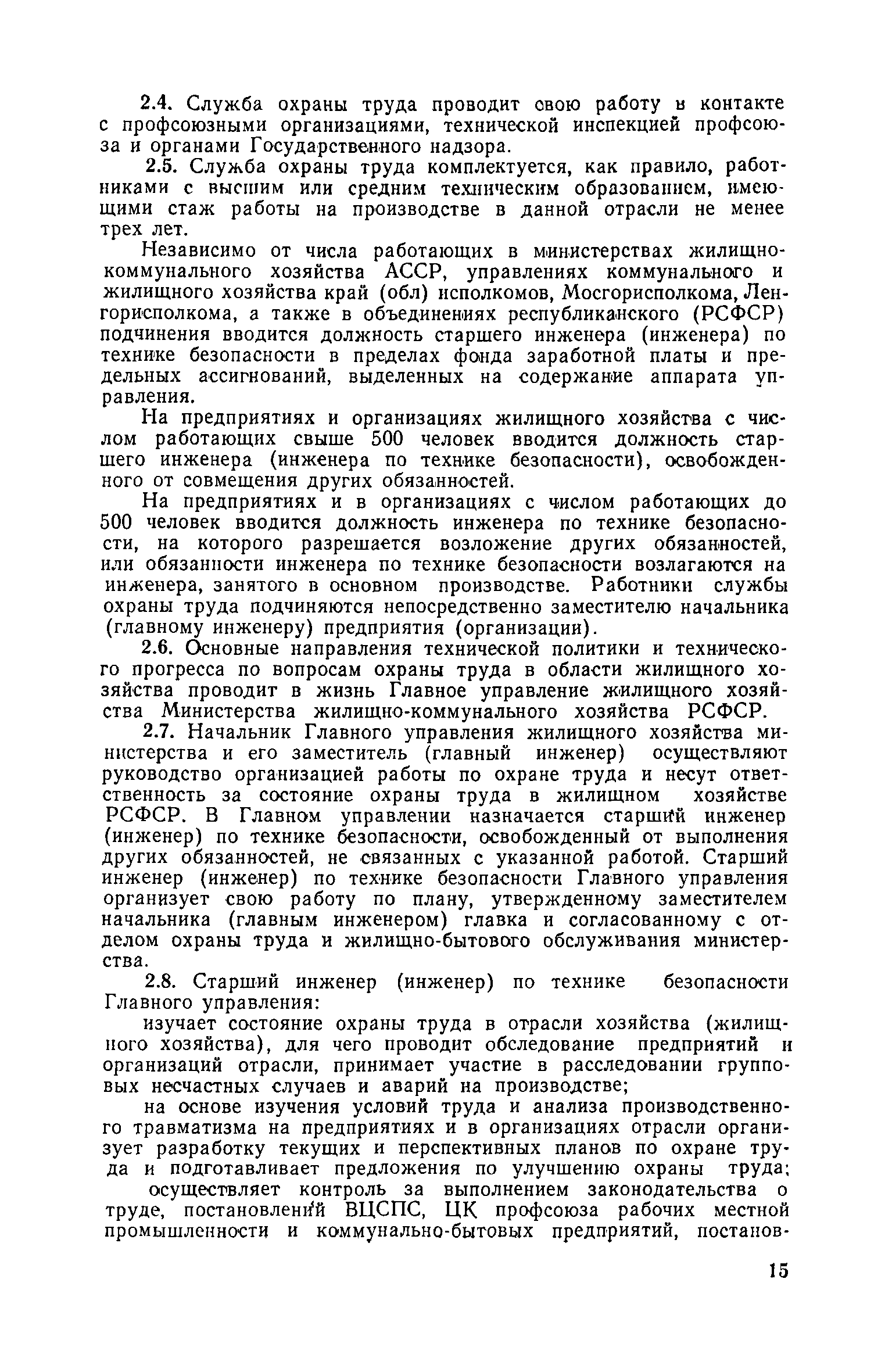 2.4. Служба охраны труда проводит свою работу в контакте с профсоюзными организациями, технической инспекцией профсоюза и органами Государственного надзора.

2.5. Служба охраны труда комплектуется, как правило, работниками с высшим или средним техническим образованием, имеющими стаж работы на производстве в данной отрасли не менее трех лет.

Независимо от числа работающих в министерствах жилищно-коммунального хозяйства АССР, управлениях коммунального и жилищного хозяйства край (обл) исполкомов, Мосгорисполкома, Ленгорисполкома, а также в объединениях республиканского (РСФСР) подчинения вводится должность старшего инженера (инженера) по технике безопасности в пределах фонда заработной платы и предельных ассигнований, выделенных на содержание аппарата управления.

На предприятиях и организациях жилищного хозяйства с числом работающих свыше 500 человек вводится должность старшего инженера (инженера по технике безопасности), освобожденного от совмещения других обязанностей.

На предприятиях и в организациях с числом работающих до 500 человек вводится должность инженера по технике безопасности, на которого разрешается возложение других обязанностей, или обязанности инженера по технике безопасности возлагаются на инженера, занятого в основном производстве. Работники службы охраны труда подчиняются непосредственно заместителю начальника (главному инженеру) предприятия (организации).

2.6. Основные направления технической политики и технического прогресса по вопросам охраны труда в области жилищного хозяйства проводит в жизнь Главное управление жилищного хозяйства Министерства жилищно-коммунального хозяйства РСФСР.

2.7. Начальник Главного управления жилищного хозяйства министерства и его заместитель (главный инженер) осуществляют руководство организацией работы по охране труда и несут ответственность за состояние охраны труда в жилищном хозяйстве РСФСР. В Главном управлении назначается старший инженер (инженер) по технике безопасности, освобожденный от выполнения других обязанностей, не связанных с указанной работой. Старший инженер (инженер) по технике безопасности Главного управления организует свою работу по плану, утвержденному заместителем начальника (главным инженером) главка и согласованному с отделом охраны труда и жилищно-бытового обслуживания министерства.

2.8. Старший инженер (инженер) по технике безопасности Главного управления:

изучает состояние охраны труда в отрасли хозяйства (жилищного хозяйства), для чего проводит обследование предприятий и организаций отрасли, принимает участие в расследовании групповых несчастных случаев и аварий на производстве;

на основе изучения условий труда и анализа производственного травматизма на предприятиях и в организациях отрасли организует разработку текущих и перспективных планов по охране труда и подготавливает предложения по улучшению охраны труда;

осуществляет контроль за выполнением законодательства о труде, постановлений ВЦСПС, ЦК профсоюза рабочих местной промышленности и коммунально-бытовых предприятий, постанов-

15